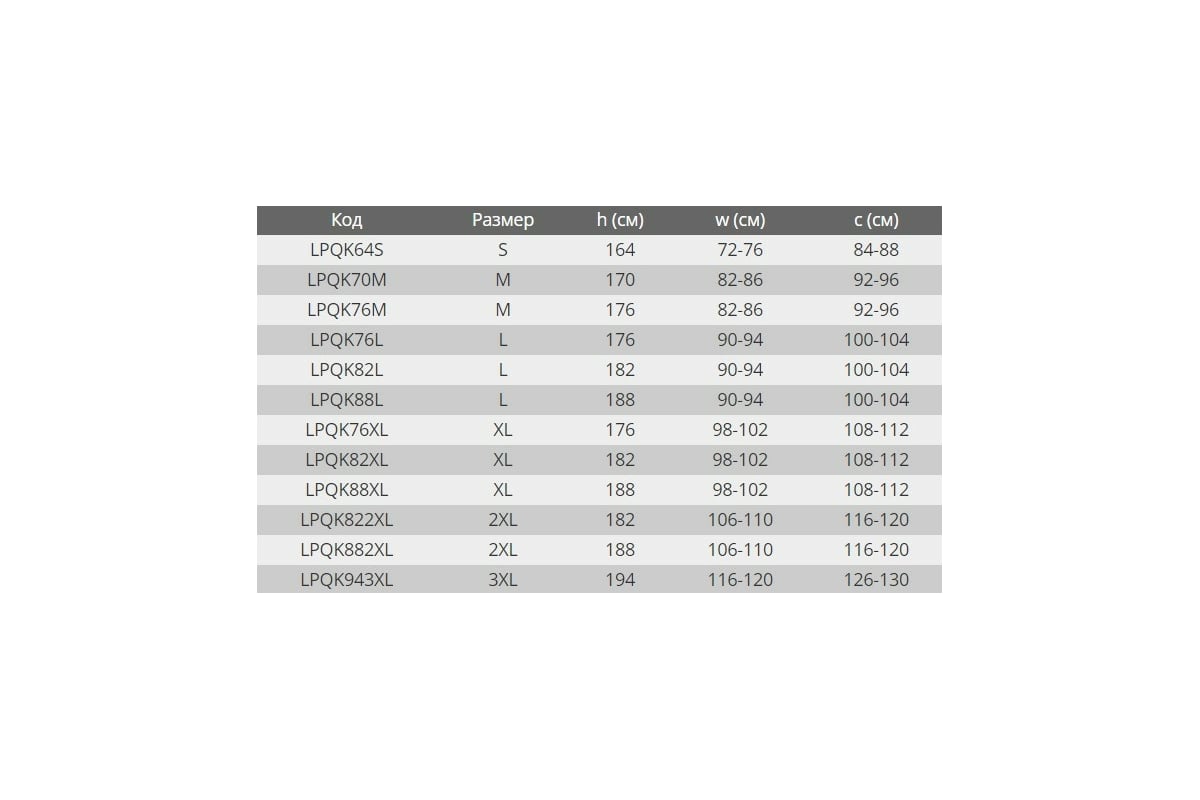 | Код | Размер | h (см) | w (см) | c (см) |
|---|---|---|---|---|
| LPQK64S | S | 164 | 72-76 | 84-88 |
| LPQK70M | M | 170 | 82-86 | 92-96 |
| LPQK76M | M | 176 | 82-86 | 92-96 |
| LPQK76L | L | 176 | 90-94 | 100-104 |
| LPQK82L | L | 182 | 90-94 | 100-104 |
| LPQK88L | L | 188 | 90-94 | 100-104 |
| LPQK76XL | XL | 176 | 98-102 | 108-112 |
| LPQK82XL | XL | 182 | 98-102 | 108-112 |
| LPQK88XL | XL | 188 | 98-102 | 108-112 |
| LPQK822XL | 2XL | 182 | 106-110 | 116-120 |
| LPQK882XL | 2XL | 188 | 106-110 | 116-120 |
| LPQK943XL | 3XL | 194 | 116-120 | 126-130 |